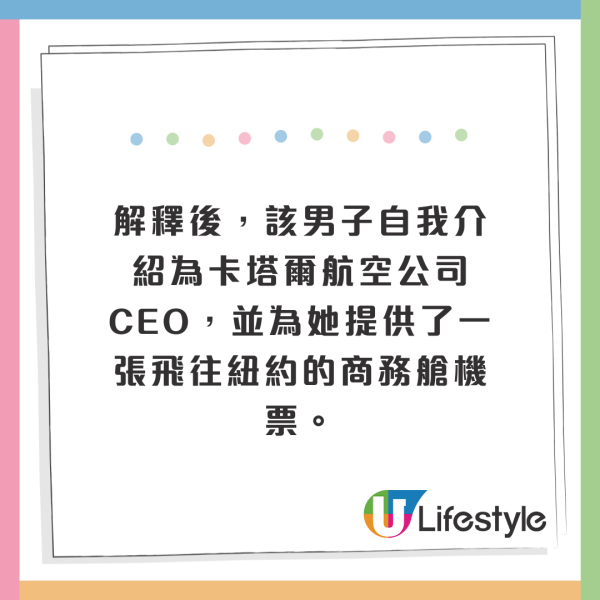 解釋後，該男子自我介紹為卡塔爾航空公司CEO，並為她提供了一張飛往紐約的商務艙機票。

U Lifestyle